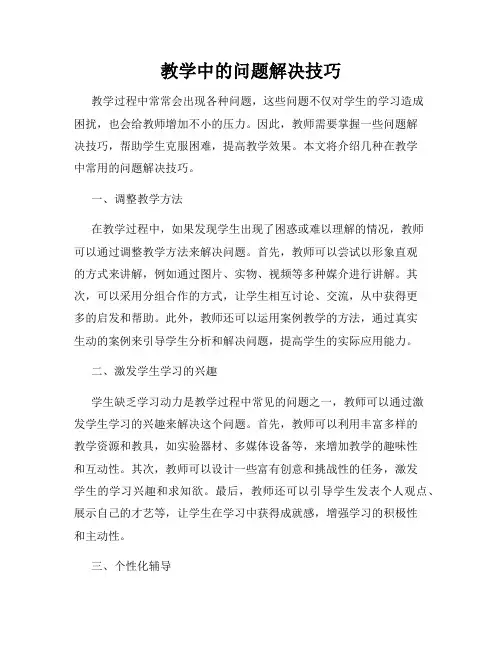 教学中的问题解决技巧

教学过程中常常会出现各种问题，这些问题不仅对学生的学习造成困扰，也会给教师增加不小的压力。因此，教师需要掌握一些问题解决技巧，帮助学生克服困难，提高教学效果。本文将介绍几种在教学中常用的问题解决技巧。

一、调整教学方法

在教学过程中，如果发现学生出现了困惑或难以理解的情况，教师可以通过调整教学方法来解决问题。首先，教师可以尝试以形象直观的方式来讲解，例如通过图片、实物、视频等多种媒介进行讲解。其次，可以采用分组合作的方式，让学生相互讨论、交流，从中获得更多的启发和帮助。此外，教师还可以运用案例教学的方法，通过真实生动的案例来引导学生分析和解决问题，提高学生的实际应用能力。

二、激发学生学习的兴趣

学生缺乏学习动力是教学过程中常见的问题之一，教师可以通过激发学生学习的兴趣来解决这个问题。首先，教师可以利用丰富多样的教学资源和教具，如实验器材、多媒体设备等，来增加教学的趣味性和互动性。其次，教师可以设计一些富有创意和挑战性的任务，激发学生的学习兴趣和求知欲。最后，教师还可以引导学生发表个人观点、展示自己的才艺等，让学生在学习中获得成就感，增强学习的积极性和主动性。

三、个性化辅导